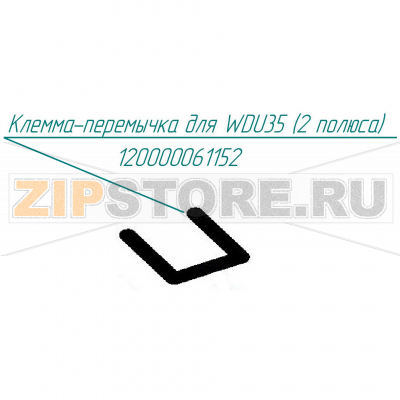 Клемма-перемычка для WDU35 (2 полюса)
120000061152

ZIPSTORE.RU